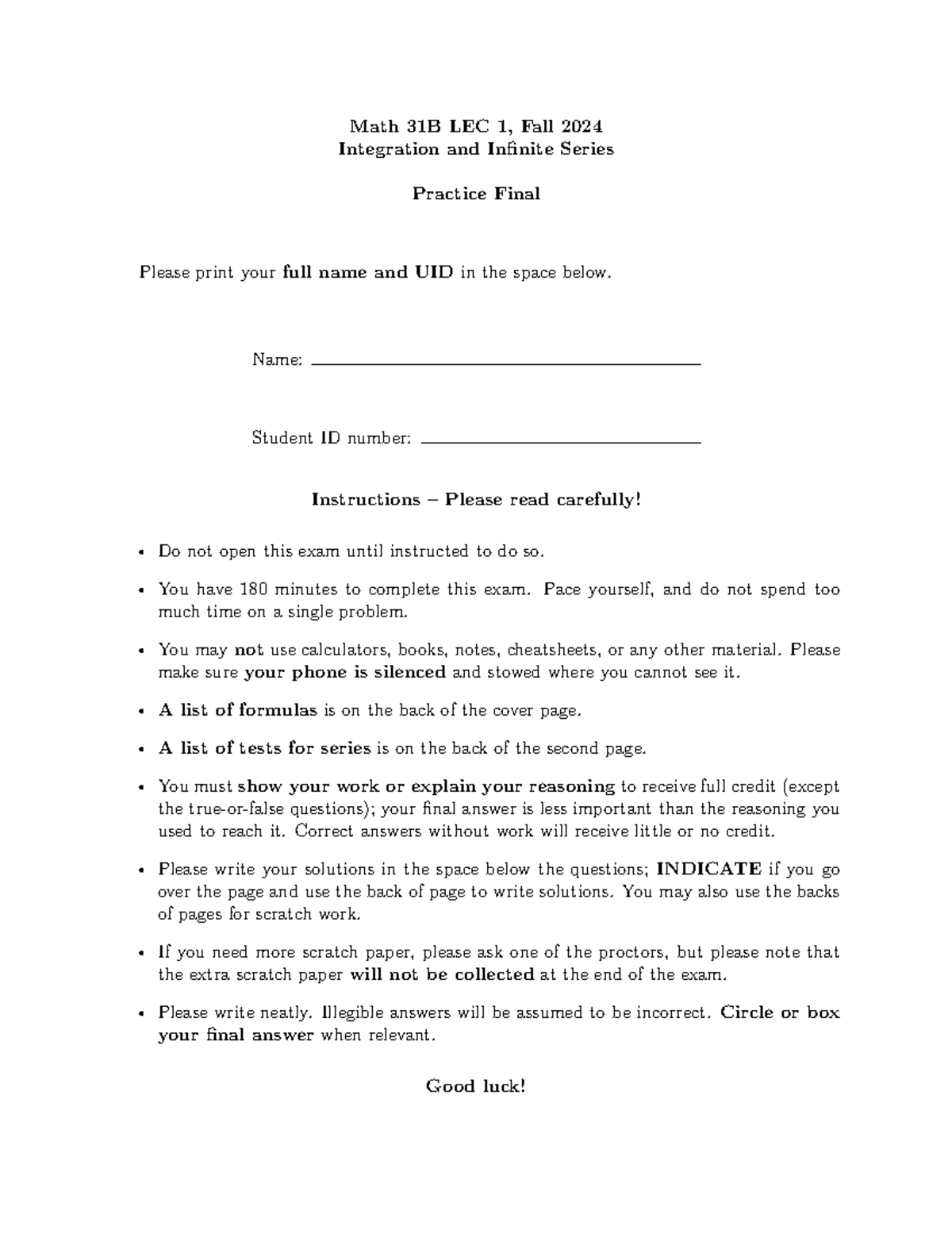 Math 31B LEC 1, Fall 2024
Integration and Infinite Series

Practice Final

Please print your full name and UID in the space below.

Name: ____

Student ID number: ____

Instructions – Please read carefully!

• Do not open this exam until instructed to do so.

• You have 180 minutes to complete this exam. Pace yourself, and do not spend too much time on a single problem.

• You may not use calculators, books, notes, cheatsheets, or any other material. Please make sure your phone is silenced and stowed where you cannot see it.

• A list of formulas is on the back of the cover page.

• A list of tests for series is on the back of the second page.

• You must show your work or explain your reasoning to receive full credit (except the true-or-false questions); your final answer is less important than the reasoning you used to reach it. Correct answers without work will receive little or no credit.

• Please write your solutions in the space below the questions; INDICATE if you go over the page and use the back of page to write solutions. You may also use the backs of pages for scratch work.

• If you need more scratch paper, please ask one of the proctors, but please note that the extra scratch paper will not be collected at the end of the exam.

• Please write neatly. Illegible answers will be assumed to be incorrect. Circle or box your final answer when relevant.

Good luck!